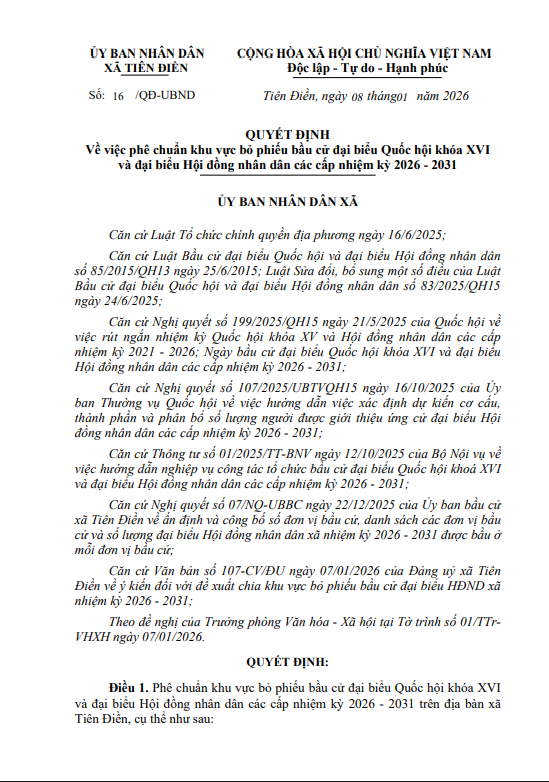 ỦY BAN NHÂN DÂN
XÃ TIÊN ĐIỀN

CỘNG HÒA XÃ HỘI CHỦ NGHĨA VIỆT NAM
Độc lập - Tự do - Hạnh phúc

Số: 16 /QĐ-UBND

Tiên Điền, ngày 08 tháng01 năm 2026

QUYẾT ĐỊNH
Về việc phê chuẩn khu vực bỏ phiếu bầu cử đại biểu Quốc hội khóa XVI và đại biểu Hội đồng nhân dân các cấp nhiệm kỳ 2026 - 2031

ỦY BAN NHÂN DÂN XÃ

Căn cứ Luật Tổ chức chính quyền địa phương ngày 16/6/2025;

Căn cứ Luật Bầu cử đại biểu Quốc hội và đại biểu Hội đồng nhân dân số 85/2015/QH13 ngày 25/6/2015; Luật Sửa đổi, bổ sung một số điều của Luật Bầu cử đại biểu Quốc hội và đại biểu Hội đồng nhân dân số 83/2025/QH15 ngày 24/6/2025;

Căn cứ Nghị quyết số 199/2025/QH15 ngày 21/5/2025 của Quốc hội về việc rút ngắn nhiệm kỳ Quốc hội khóa XV và Hội đồng nhân dân các cấp nhiệm kỳ 2021 - 2026; Ngày bầu cử đại biểu Quốc hội khóa XVI và đại biểu Hội đồng nhân dân các cấp nhiệm kỳ 2026 - 2031;

Căn cứ Nghị quyết số 107/2025/UBTVQH15 ngày 16/10/2025 của Ủy ban Thường vụ Quốc hội về việc hướng dẫn việc xác định dự kiến cơ cấu, thành phần và phân bổ số lượng người được giới thiệu ứng cử đại biểu Hội đồng nhân dân các cấp nhiệm kỳ 2026 - 2031;

Căn cứ Thông tư số 01/2025/TT-BNV ngày 12/10/2025 của Bộ Nội vụ về việc hướng dẫn nghiệp vụ công tác tổ chức bầu cử đại biểu Quốc hội khoá XVI và đại biểu Hội đồng nhân dân các cấp nhiệm kỳ 2026 - 2031;

Căn cứ Nghị quyết số 07/NQ-UBBC ngày 22/12/2025 của Ủy ban bầu cử xã Tiên Điền về ấn định và công bố số đơn vị bầu cử, danh sách các đơn vị bầu cử và số lượng đại biểu Hội đồng nhân dân xã nhiệm kỳ 2026 - 2031 được bầu ở mỗi đơn vị bầu cử;

Căn cứ Văn bản số 107-CV/ĐU ngày 07/01/2026 của Đảng uỷ xã Tiên Điền về ý kiến đối với đề xuất chia khu vực bỏ phiếu bầu cử đại biểu HĐND xã nhiệm kỳ 2026 - 2031;

Theo đề nghị của Trưởng phòng Văn hóa - Xã hội tại Tờ trình số 01/TTr-VHXH ngày 07/01/2026.

QUYẾT ĐỊNH:

Điều 1. Phê chuẩn khu vực bỏ phiếu bầu cử đại biểu Quốc hội khóa XVI và đại biểu Hội đồng nhân dân các cấp nhiệm kỳ 2026 - 2031 trên địa bàn xã Tiên Điền, cụ thể như sau: